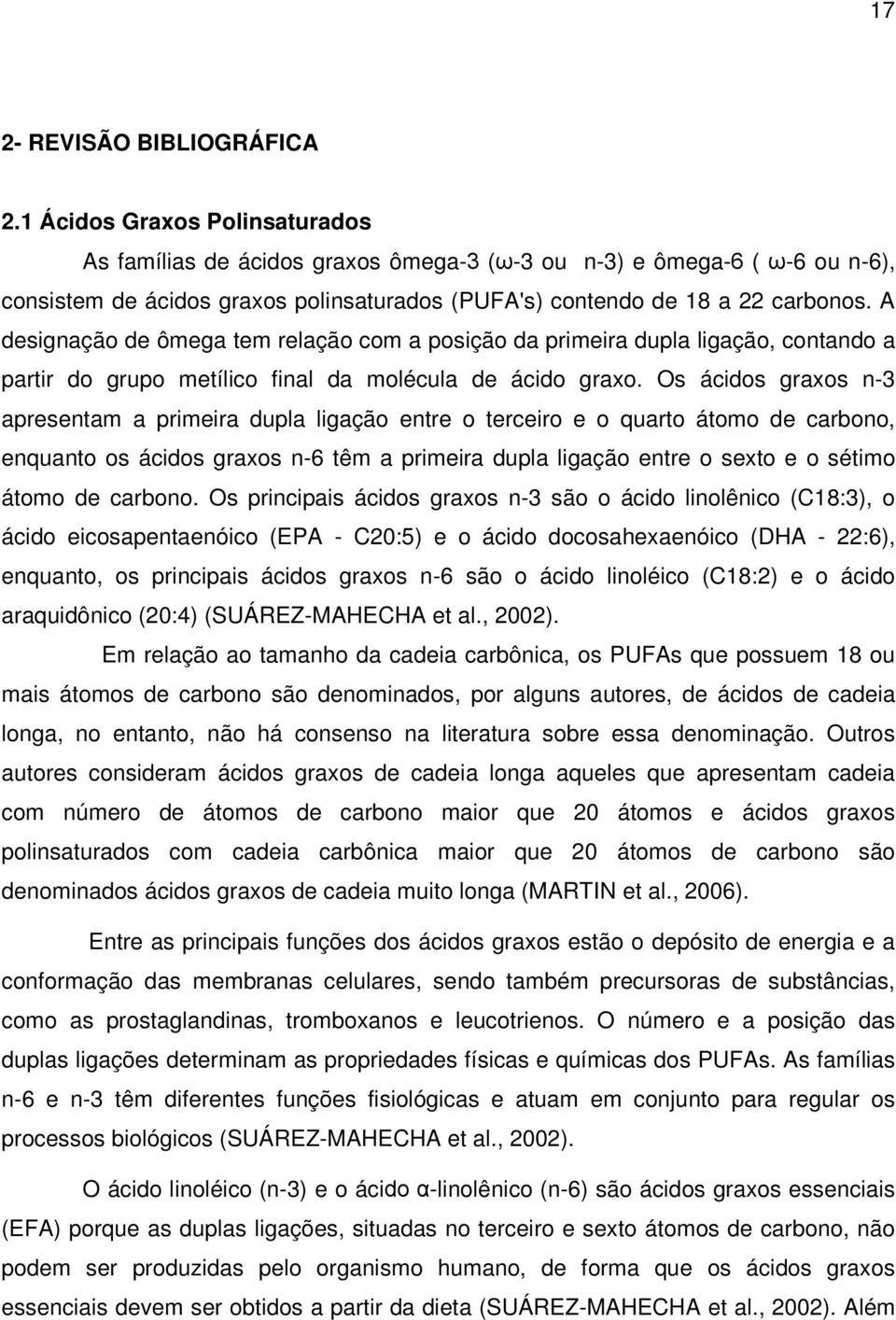 17

2- REVISÃO BIBLIOGRÁFICA

2.1 Ácidos Graxos Polinsaturados

As famílias de ácidos graxos ômega-3 (ω-3 ou n-3) e ômega-6 ( ω-6 ou n-6), consistem de ácidos graxos polinsaturados (PUFA's) contendo de 18 a 22 carbonos. A designação de ômega tem relação com a posição da primeira dupla ligação, contando a partir do grupo metílico final da molécula de ácido graxo. Os ácidos graxos n-3 apresentam a primeira dupla ligação entre o terceiro e o quarto átomo de carbono, enquanto os ácidos graxos n-6 têm a primeira dupla ligação entre o sexto e o sétimo átomo de carbono. Os principais ácidos graxos n-3 são o ácido linolênico (C18:3), o ácido eicosapentaenóico (EPA - C20:5) e o ácido docosahexaenóico (DHA - 22:6), enquanto, os principais ácidos graxos n-6 são o ácido linoléico (C18:2) e o ácido araquidônico (20:4) (SUÁREZ-MAHECHA et al., 2002).

Em relação ao tamanho da cadeia carbônica, os PUFAs que possuem 18 ou mais átomos de carbono são denominados, por alguns autores, de ácidos de cadeia longa, no entanto, não há consenso na literatura sobre essa denominação. Outros autores consideram ácidos graxos de cadeia longa aqueles que apresentam cadeia com número de átomos de carbono maior que 20 átomos e ácidos graxos polinsaturados com cadeia carbônica maior que 20 átomos de carbono são denominados ácidos graxos de cadeia muito longa (MARTIN et al., 2006).

Entre as principais funções dos ácidos graxos estão o depósito de energia e a conformação das membranas celulares, sendo também precursoras de substâncias, como as prostaglandinas, tromboxanos e leucotrienos. O número e a posição das duplas ligações determinam as propriedades físicas e químicas dos PUFAs. As famílias n-6 e n-3 têm diferentes funções fisiológicas e atuam em conjunto para regular os processos biológicos (SUÁREZ-MAHECHA et al., 2002).

O ácido linoléico (n-3) e o ácido α-linolênico (n-6) são ácidos graxos essenciais (EFA) porque as duplas ligações, situadas no terceiro e sexto átomos de carbono, não podem ser produzidas pelo organismo humano, de forma que os ácidos graxos essenciais devem ser obtidos a partir da dieta (SUÁREZ-MAHECHA et al., 2002). Além